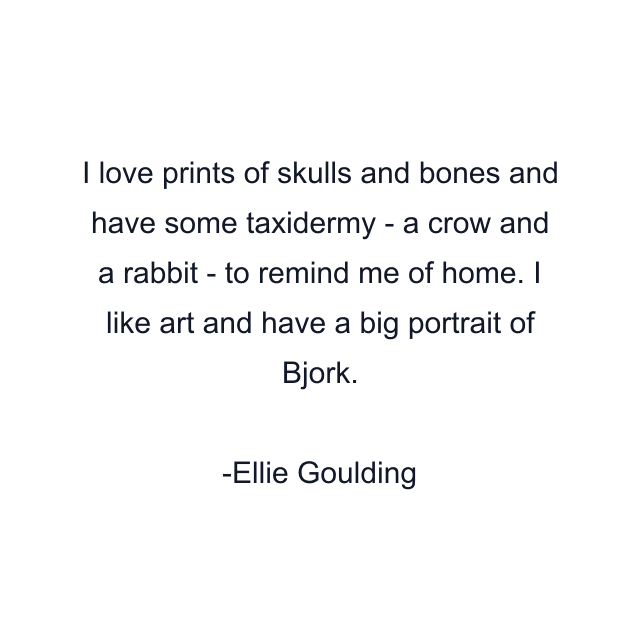 I love prints of skulls and bones and have some taxidermy - a crow and a rabbit - to remind me of home. I like art and have a big portrait of Bjork.

-Ellie Goulding